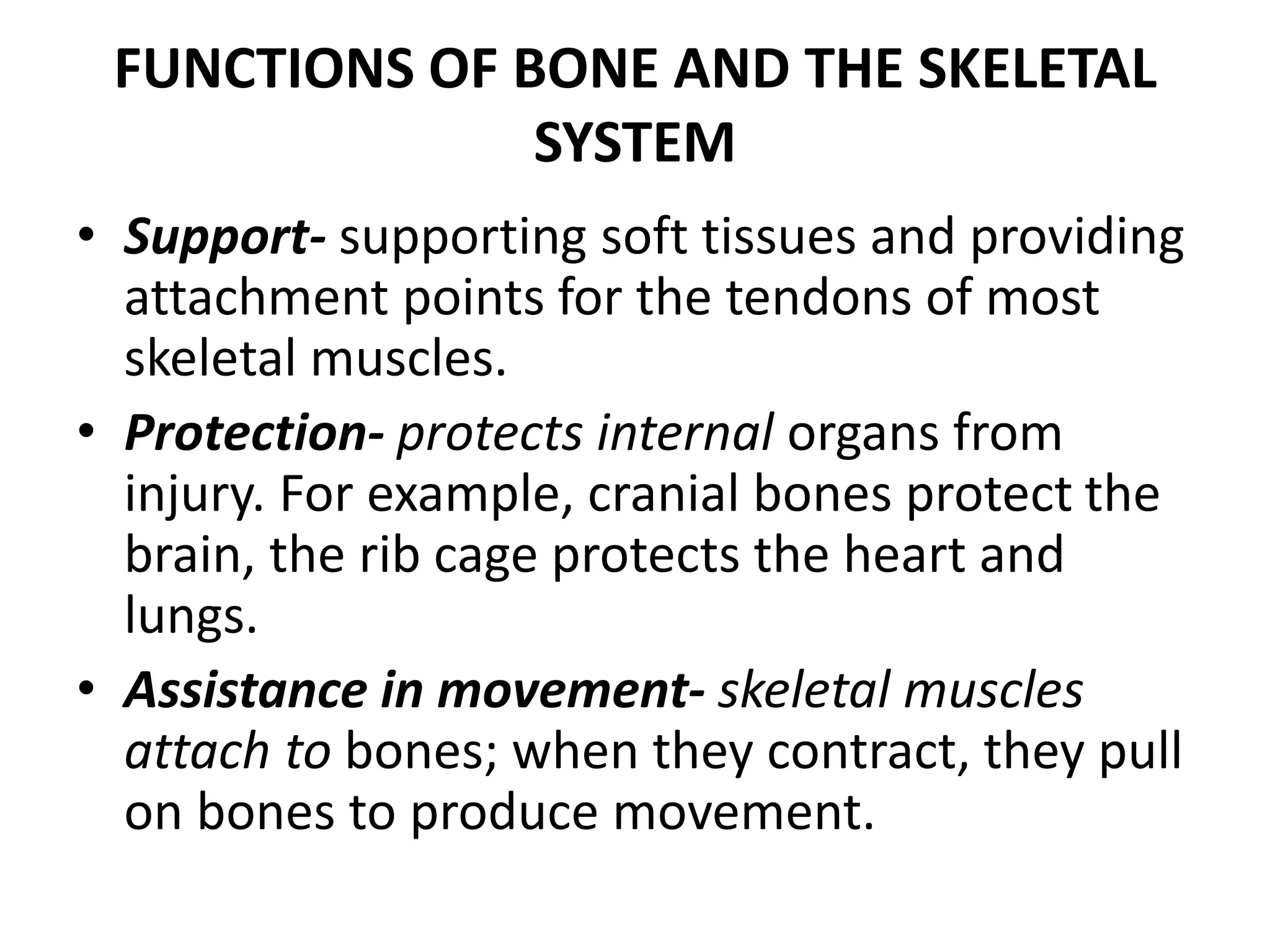 FUNCTIONS OF BONE AND THE SKELETAL SYSTEM

• Support- supporting soft tissues and providing attachment points for the tendons of most skeletal muscles.
• Protection- protects internal organs from injury. For example, cranial bones protect the brain, the rib cage protects the heart and lungs.
• Assistance in movement- skeletal muscles attach to bones; when they contract, they pull on bones to produce movement.